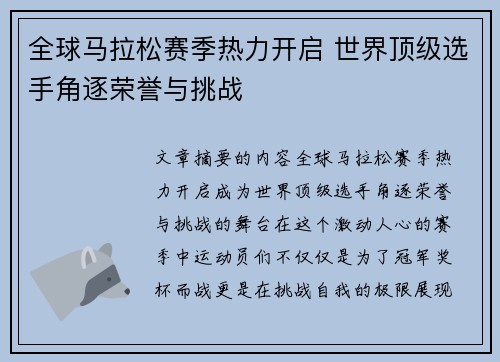 全球马拉松赛季热力开启 世界顶级选手角逐荣誉与挑战

文章摘要的内容全球马拉松赛季热力开启成为世界顶级选手角逐荣誉与挑战的舞台在这个激动人心的赛季中运动员们不仅仅是为了冠军奖杯而战更是在挑战自我的极限展现